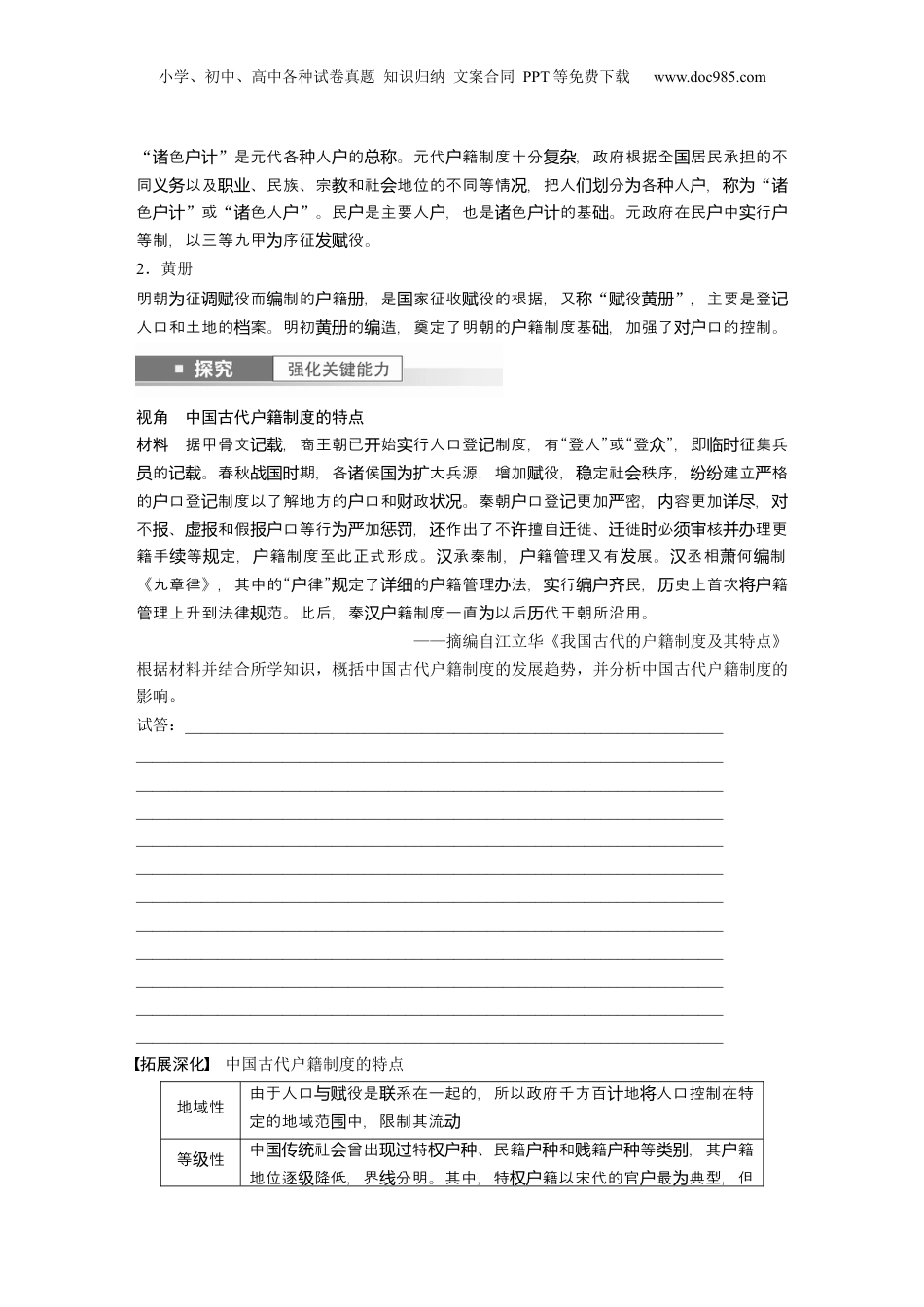 小学、初中、高中各种试卷真题 知识归纳 文案合同 PPT等免费下载　www.doc985.com

“诸色户计”是元代各种人户的总称。元代户籍制度十分复杂，政府根据全国居民承担的不同义务以及职业、民族、宗教和社会地位的不同等情况，把人们划分为各种人户，称为“诸色户计”或“诸色人户”。民户是主要人户，也是诸色户计的基础。元政府在民户中实行户等制，以三等九甲为序征发赋役。

2．黄册

明朝为征调赋役而编制的户籍册，是国家征收赋役的根据，又称“赋役黄册”，主要是登记人口和土地的档案。明初黄册的编造，奠定了明朝的户籍制度基础，加强了对户口的控制。

探究　强化关键能力

视角　中国古代户籍制度的特点

材料　据甲骨文记载，商王朝已开始实行人口登记制度，有“登人”或“登众”，即临时征集兵员的记载。春秋战国时期，各诸侯国为扩大兵源，增加赋役，稳定社会秩序，纷纷建立严格的户口登记制度以了解地方的户口和财政状况。秦朝户口登记更加严密，内容更加详尽，对不报、虚报和假报户口等行为严加惩罚，还作出了不许擅自迁徙、迁徙时必须审核并办理更籍手续等规定，户籍制度至此正式形成。汉承秦制，户籍管理又有发展。汉丞相萧何编制《九章律》，其中的“户律”规定了详细的户籍管理办法，实行编户齐民，历史上首次将户籍管理上升到法律规范。此后，秦汉户籍制度一直为以后历代王朝所沿用。

——摘编自江立华《我国古代的户籍制度及其特点》

根据材料并结合所学知识，概括中国古代户籍制度的发展趋势，并分析中国古代户籍制度的影响。

试答：

【拓展深化】　中国古代户籍制度的特点

| 地域性 | 由于人口与赋役是联系在一起的，所以政府千方百计地将人口控制在特定的地域范围中，限制其流动 |
|---|---|
| 等级性 | 中国传统社会曾出现过特权户种、民籍户种和贱籍户种等类别，其户籍地位逐级降低，界线分明。其中，特权户籍以宋代的官户最为典型，但 |